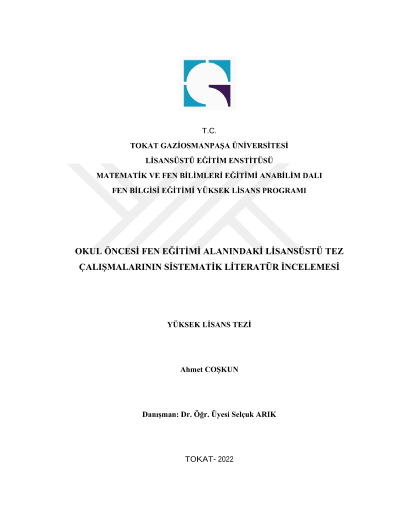 T.C.
TOKAT GAZİOSMANPAŞA ÜNİVERSİTESİ
LİSANSÜSTÜ EĞİTİM ENSTİTÜSÜ
MATEMATİK VE FEN BİLİMLERİ EĞİTİMİ ANABİLİM DALI
FEN BİLGİSİ EĞİTİMİ YÜKSEK LİSANS PROGRAMI

OKUL ÖNCESİ FEN EĞİTİMİ ALANINDAKİ LİSANSÜSTÜ TEZ ÇALIŞMALARININ SİSTEMATİK LİTERATÜR İNCELEMESİ

YÜKSEK LİSANS TEZİ

Ahmet COŞKUN

Danışman: Dr. Öğr. Üyesi Selçuk ARIK

TOKAT- 2022